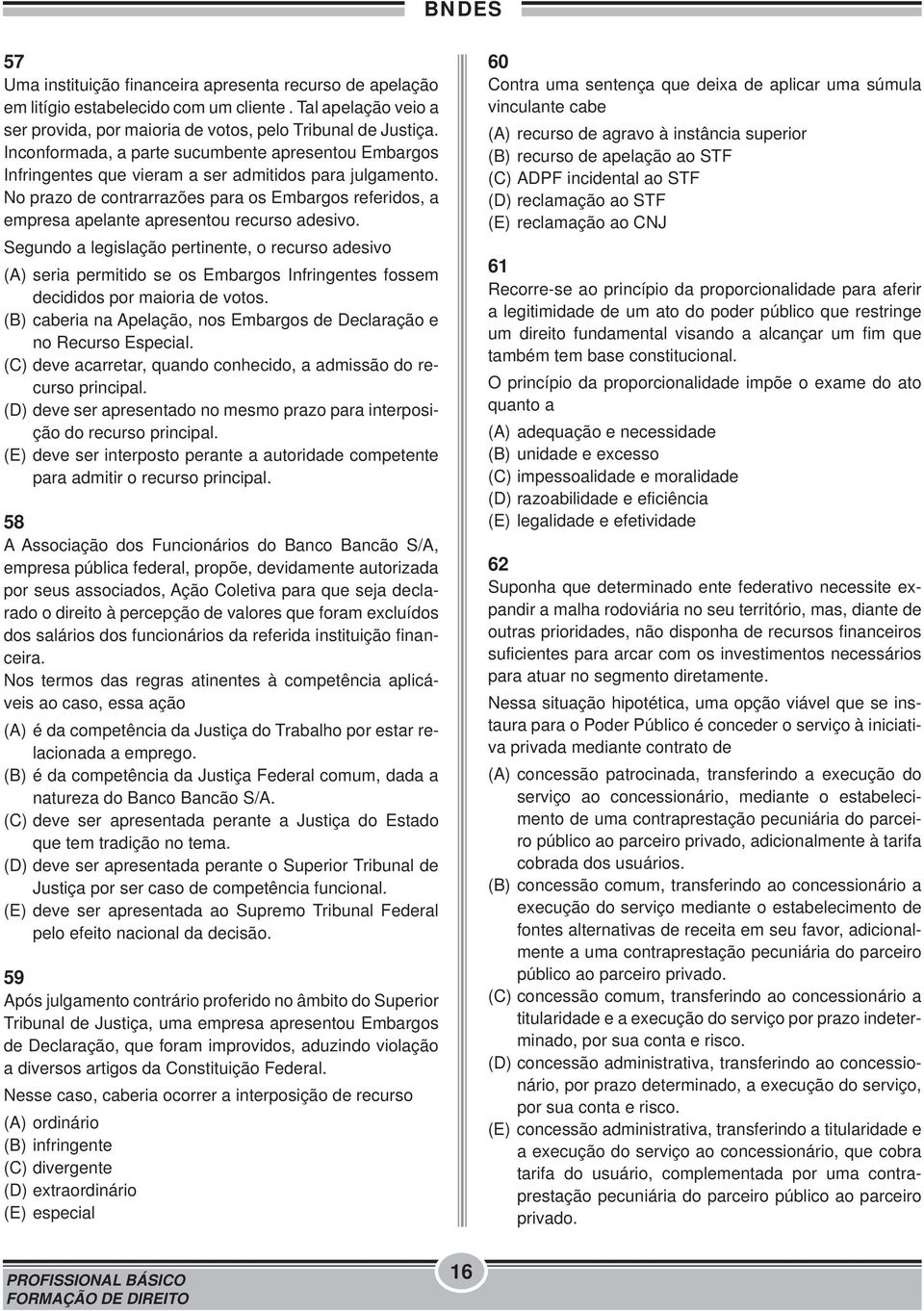 BNDES

57
Uma instituição financeira apresenta recurso de apelação em litígio estabelecido com um cliente . Tal apelação veio a ser provida, por maioria de votos, pelo Tribunal de Justiça. Inconformada, a parte sucumbente apresentou Embargos Infringentes que vieram a ser admitidos para julgamento. No prazo de contrarrazões para os Embargos referidos, a empresa apelante apresentou recurso adesivo.

Segundo a legislação pertinente, o recurso adesivo

(A) seria permitido se os Embargos Infringentes fossem decididos por maioria de votos.
(B) caberia na Apelação, nos Embargos de Declaração e no Recurso Especial.
(C) deve acarretar, quando conhecido, a admissão do recurso principal.
(D) deve ser apresentado no mesmo prazo para interposição do recurso principal.
(E) deve ser interposto perante a autoridade competente para admitir o recurso principal.

58
A Associação dos Funcionários do Banco Bancão S/A, empresa pública federal, propõe, devidamente autorizada por seus associados, Ação Coletiva para que seja declarado o direito à percepção de valores que foram excluídos dos salários dos funcionários da referida instituição financeira.

Nos termos das regras atinentes à competência aplicáveis ao caso, essa ação

(A) é da competência da Justiça do Trabalho por estar relacionada a emprego.
(B) é da competência da Justiça Federal comum, dada a natureza do Banco Bancão S/A.
(C) deve ser apresentada perante a Justiça do Estado que tem tradição no tema.
(D) deve ser apresentada perante o Superior Tribunal de Justiça por ser caso de competência funcional.
(E) deve ser apresentada ao Supremo Tribunal Federal pelo efeito nacional da decisão.

59
Após julgamento contrário proferido no âmbito do Superior Tribunal de Justiça, uma empresa apresentou Embargos de Declaração, que foram improvidos, aduzindo violação a diversos artigos da Constituição Federal.

Nesse caso, caberia ocorrer a interposição de recurso

(A) ordinário
(B) infringente
(C) divergente
(D) extraordinário
(E) especial

60
Contra uma sentença que deixa de aplicar uma súmula vinculante cabe

(A) recurso de agravo à instância superior
(B) recurso de apelação ao STF
(C) ADPF incidental ao STF
(D) reclamação ao STF
(E) reclamação ao CNJ

61
Recorre-se ao princípio da proporcionalidade para aferir a legitimidade de um ato do poder público que restringe um direito fundamental visando a alcançar um fim que também tem base constitucional.

O princípio da proporcionalidade impõe o exame do ato quanto a

(A) adequação e necessidade
(B) unidade e excesso
(C) impessoalidade e moralidade
(D) razoabilidade e eficiência
(E) legalidade e efetividade

62
Suponha que determinado ente federativo necessite expandir a malha rodoviária no seu território, mas, diante de outras prioridades, não disponha de recursos financeiros suficientes para arcar com os investimentos necessários para atuar no segmento diretamente.

Nessa situação hipotética, uma opção viável que se instaura para o Poder Público é conceder o serviço à iniciativa privada mediante contrato de

(A) concessão patrocinada, transferindo a execução do serviço ao concessionário, mediante o estabelecimento de uma contraprestação pecuniária do parceiro público ao parceiro privado, adicionalmente à tarifa cobrada dos usuários.
(B) concessão comum, transferindo ao concessionário a execução do serviço mediante o estabelecimento de fontes alternativas de receita em seu favor, adicionalmente a uma contraprestação pecuniária do parceiro público ao parceiro privado.
(C) concessão comum, transferindo ao concessionário a titularidade e a execução do serviço por prazo indeterminado, por sua conta e risco.
(D) concessão administrativa, transferindo ao concessionário, por prazo determinado, a execução do serviço, por sua conta e risco.
(E) concessão administrativa, transferindo a titularidade e a execução do serviço ao concessionário, que cobra tarifa do usuário, complementada por uma contraprestação pecuniária do parceiro público ao parceiro privado.

PROFISSIONAL BÁSICO
FORMAÇÃO DE DIREITO
16